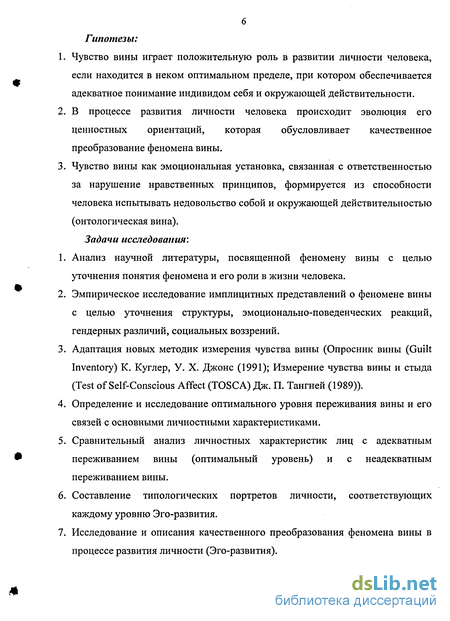 6

Гипотезы:

1. Чувство вины играет положительную роль в развитии личности человека, если находится в неком оптимальном пределе, при котором обеспечивается адекватное понимание индивидом себя и окружающей действительности.

2. В процессе развития личности человека происходит эволюция его ценностных ориентаций, которая обусловливает качественное преобразование феномена вины.

3. Чувство вины как эмоциональная установка, связанная с ответственностью за нарушение нравственных принципов, формируется из способности человека испытывать недовольство собой и окружающей действительностью (онтологическая вина).

Задачи исследования:

1. Анализ научной литературы, посвященной феномену вины с целью уточнения понятия феномена и его роли в жизни человека.

2. Эмпирическое исследование имплицитных представлений о феномене вины с целью уточнения структуры, эмоционально-поведенческих реакций, гендерных различий, социальных воззрений.

3. Адаптация новых методик измерения чувства вины (Опросник вины (Guilt Inventory) К. Куглер, У. Х. Джонс (1991); Измерение чувства вины и стыда (Test of Self-Conscious Affect (TOSCA) Дж. П. Тангней (1989)).

4. Определение и исследование оптимального уровня переживания вины и его связей с основными личностными характеристиками.

5. Сравнительный анализ личностных характеристик лиц с адекватным переживанием вины (оптимальный уровень) и с неадекватным переживанием вины.

6. Составление типологических портретов личности, соответствующих каждому уровню Эго-развития.

7. Исследование и описания качественного преобразования феномена вины в процессе развития личности (Эго-развития).

dsLib.net
библиотека диссертаций